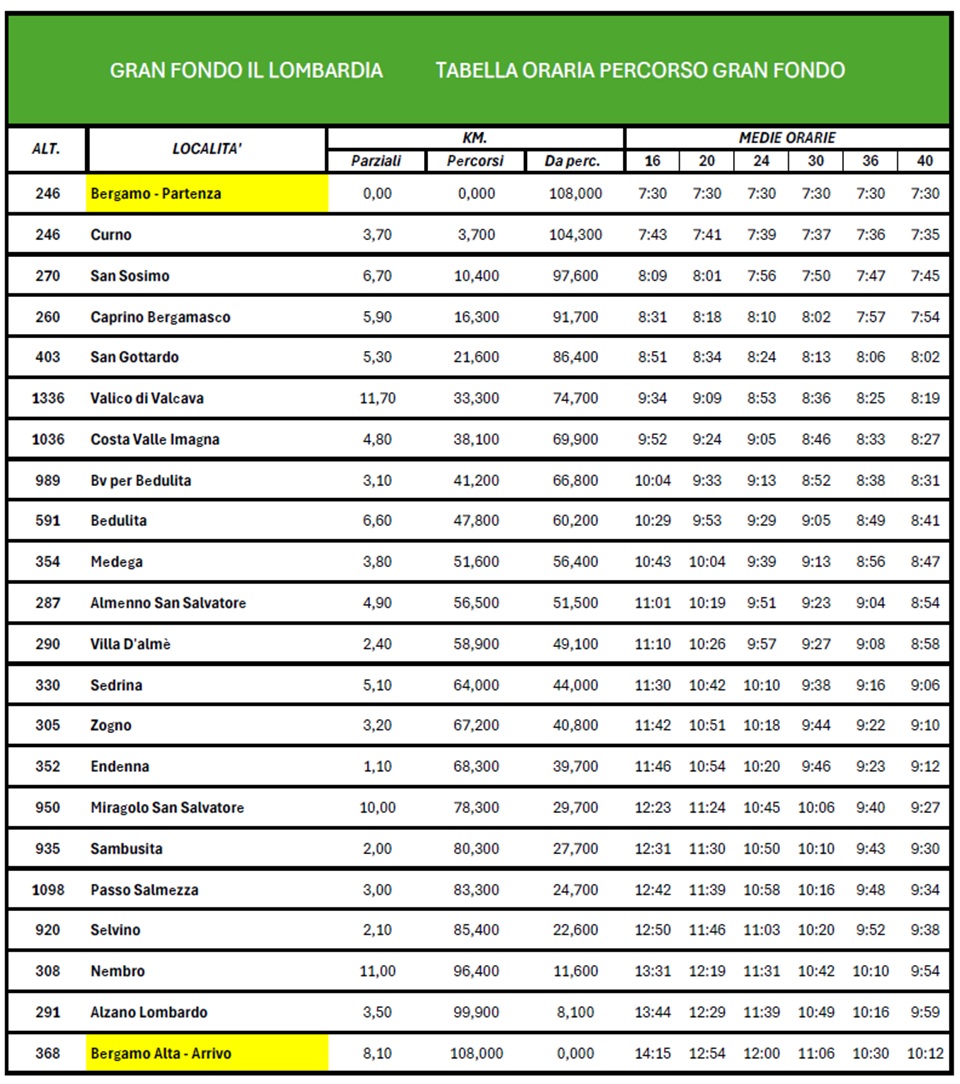 GRAN FONDO IL LOMBARDIA TABELLA ORARIA PERCORSO GRAN FONDO

| ALT. | LOCALITA' | KM. | | | MEDIE ORARIE | | | | | |
|---|---|---|---|---|---|---|---|---|---|---|
| | | Parziali | Percorsi | Da perc. | 16 | 20 | 24 | 30 | 36 | 40 |
| 246 | Bergamo - Partenza | 0,00 | 0,000 | 108,000 | 7:30 | 7:30 | 7:30 | 7:30 | 7:30 | 7:30 |
| 246 | Curno | 3,70 | 3,700 | 104,300 | 7:43 | 7:41 | 7:39 | 7:37 | 7:36 | 7:35 |
| 270 | San Sosimo | 6,70 | 10,400 | 97,600 | 8:09 | 8:01 | 7:56 | 7:50 | 7:47 | 7:45 |
| 260 | Caprino Bergamasco | 5,90 | 16,300 | 91,700 | 8:31 | 8:18 | 8:10 | 8:02 | 7:57 | 7:54 |
| 403 | San Gottardo | 5,30 | 21,600 | 86,400 | 8:51 | 8:34 | 8:24 | 8:13 | 8:06 | 8:02 |
| 1336 | Valico di Valcava | 11,70 | 33,300 | 74,700 | 9:34 | 9:09 | 8:53 | 8:36 | 8:25 | 8:19 |
| 1036 | Costa Valle Imagna | 4,80 | 38,100 | 69,900 | 9:52 | 9:24 | 9:05 | 8:46 | 8:33 | 8:27 |
| 989 | Bv per Bedulita | 3,10 | 41,200 | 66,800 | 10:04 | 9:33 | 9:13 | 8:52 | 8:38 | 8:31 |
| 591 | Bedulita | 6,60 | 47,800 | 60,200 | 10:29 | 9:53 | 9:29 | 9:05 | 8:49 | 8:41 |
| 354 | Medega | 3,80 | 51,600 | 56,400 | 10:43 | 10:04 | 9:39 | 9:13 | 8:56 | 8:47 |
| 287 | Almenno San Salvatore | 4,90 | 56,500 | 51,500 | 11:01 | 10:19 | 9:51 | 9:23 | 9:04 | 8:54 |
| 290 | Villa D'almè | 2,40 | 58,900 | 49,100 | 11:10 | 10:26 | 9:57 | 9:27 | 9:08 | 8:58 |
| 330 | Sedrina | 5,10 | 64,000 | 44,000 | 11:30 | 10:42 | 10:10 | 9:38 | 9:16 | 9:06 |
| 305 | Zogno | 3,20 | 67,200 | 40,800 | 11:42 | 10:51 | 10:18 | 9:44 | 9:22 | 9:10 |
| 352 | Endenna | 1,10 | 68,300 | 39,700 | 11:46 | 10:54 | 10:20 | 9:46 | 9:23 | 9:12 |
| 950 | Miragolo San Salvatore | 10,00 | 78,300 | 29,700 | 12:23 | 11:24 | 10:45 | 10:06 | 9:40 | 9:27 |
| 935 | Sambusita | 2,00 | 80,300 | 27,700 | 12:31 | 11:30 | 10:50 | 10:10 | 9:43 | 9:30 |
| 1098 | Passo Salmezza | 3,00 | 83,300 | 24,700 | 12:42 | 11:39 | 10:58 | 10:16 | 9:48 | 9:34 |
| 920 | Selvino | 2,10 | 85,400 | 22,600 | 12:50 | 11:46 | 11:03 | 10:20 | 9:52 | 9:38 |
| 308 | Nembro | 11,00 | 96,400 | 11,600 | 13:31 | 12:19 | 11:31 | 10:42 | 10:10 | 9:54 |
| 291 | Alzano Lombardo | 3,50 | 99,900 | 8,100 | 13:44 | 12:29 | 11:39 | 10:49 | 10:16 | 9:59 |
| 368 | Bergamo Alta - Arrivo | 8,10 | 108,000 | 0,000 | 14:15 | 12:54 | 12:00 | 11:06 | 10:30 | 10:12 |